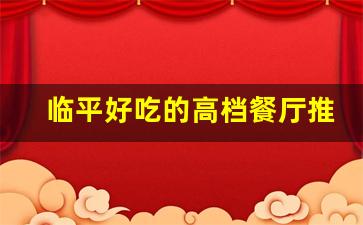 临平好吃的高档餐厅推